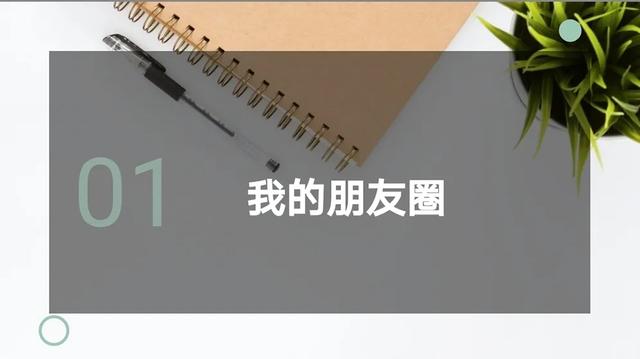 01

我的朋友圈